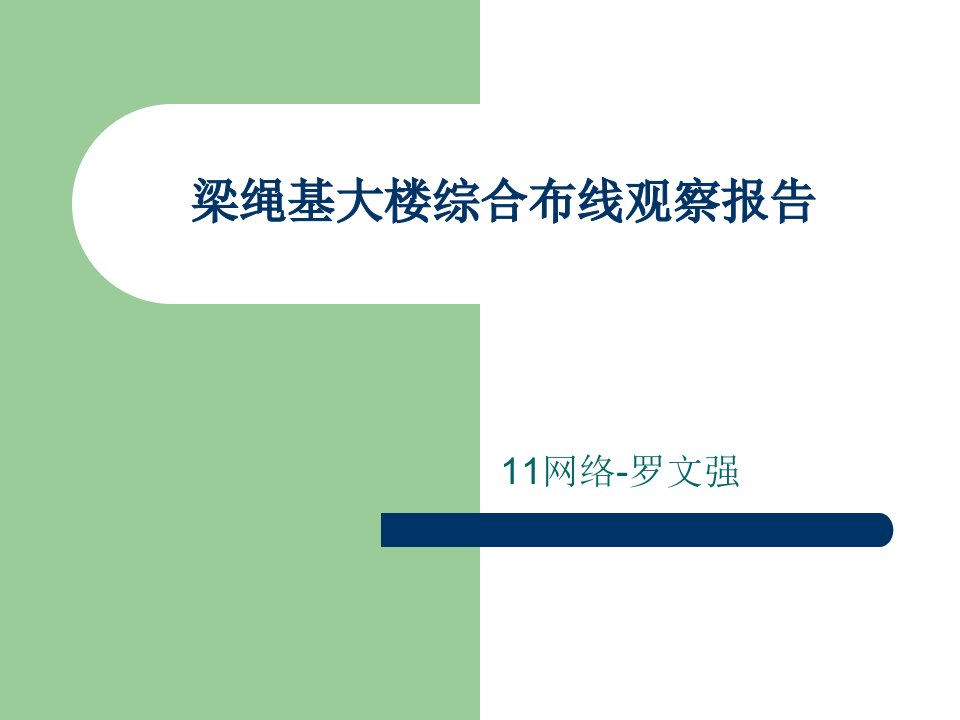 梁绳基大楼综合布线观察报告

11网络-罗文强